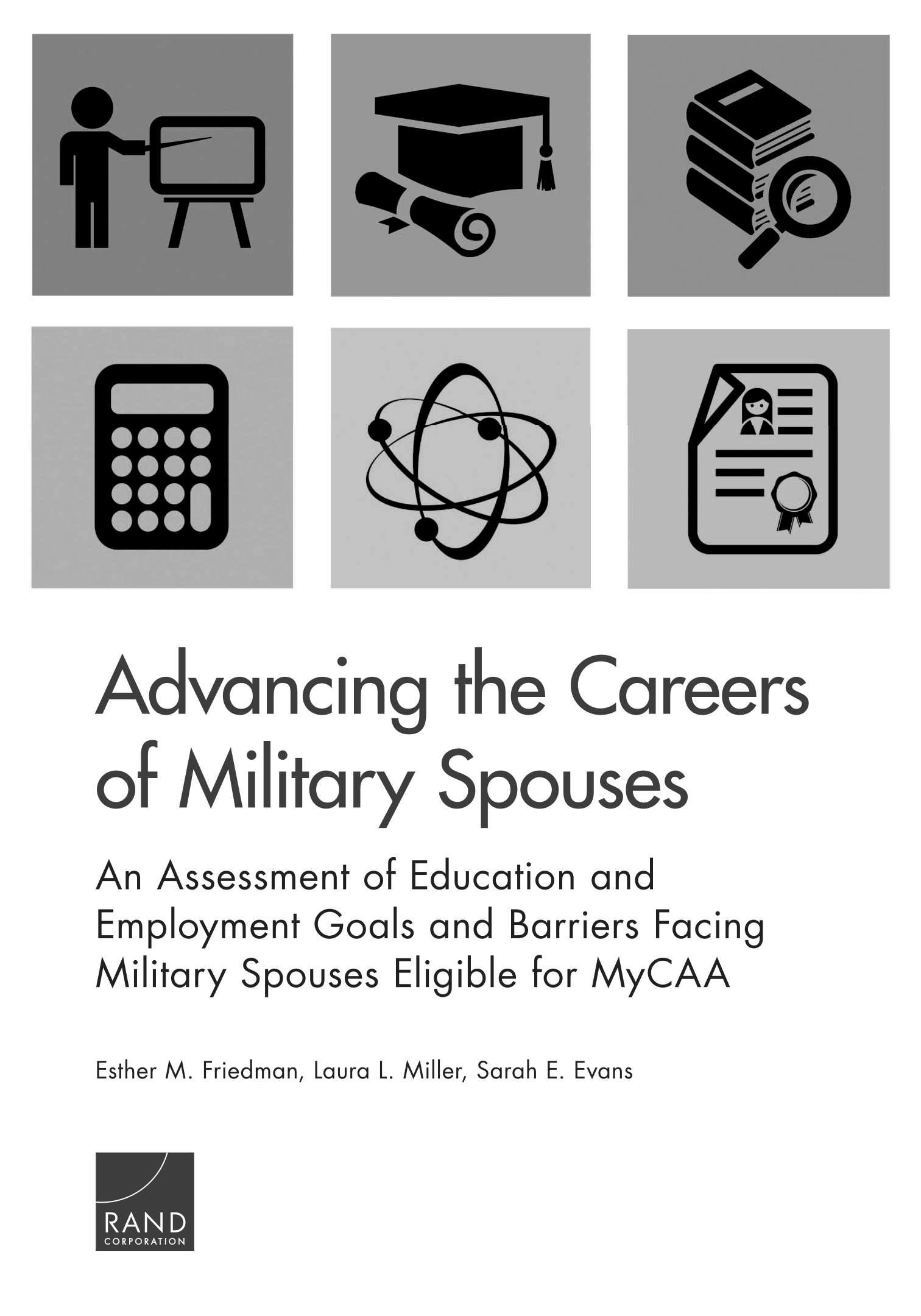 Advancing the Careers of Military Spouses

An Assessment of Education and Employment Goals and Barriers Facing Military Spouses Eligible for MyCAA

Esther M. Friedman, Laura L. Miller, Sarah E. Evans

RAND
CORPORATION